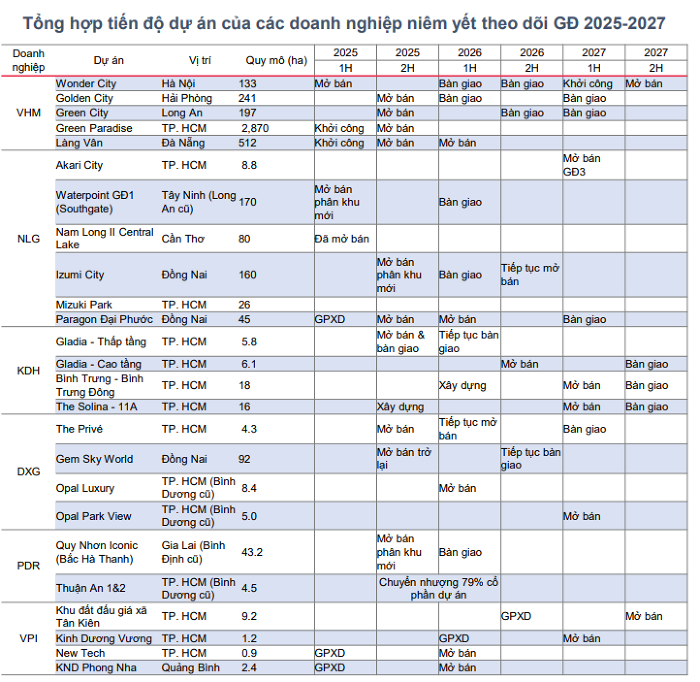 Tổng hợp tiến độ dự án của các doanh nghiệp niêm yết theo dõi GĐ 2025-2027

| Doanh nghiệp | Dự án | Vị trí | Quy mô (ha) | 2025 1H | 2025 2H | 2026 1H | 2026 2H | 2027 1H | 2027 2H |
|---|---|---|---|---|---|---|---|---|---|
| VHM | Wonder City | Hà Nội | 133 | Mở bán | | Bàn giao | Bàn giao | Khởi công | Mở bán |
| | Golden City | Hải Phòng | 241 | | Mở bán | Bàn giao | | Bàn giao | |
| | Green City | Long An | 197 | | Mở bán | | Bàn giao | Bàn giao | |
| | Green Paradise | TP. HCM | 2,870 | Khởi công | Mở bán | | | | |
| | Làng Vân | Đà Nẵng | 512 | Khởi công | Mở bán | Mở bán | | | |
| NLG | Akari City | TP. HCM | 8.8 | | | | | Mở bán GĐ3 | |
| | Waterpoint GĐ1 (Southgate) | Tây Ninh (Long An cũ) | 170 | Mở bán phân khu mới | | Bàn giao | | | |
| | Nam Long II Central Lake | Cần Thơ | 80 | Đã mở bán | | | | | |
| | Izumi City | Đồng Nai | 160 | | Mở bán phân khu mới | Bàn giao | Tiếp tục mở bán | | |
| | Mizuki Park | TP. HCM | 26 | | | | | | |
| | Paragon Đại Phước | Đồng Nai | 45 | GPXD | Mở bán | Mở bán | | Bàn giao | |
| KDH | Gladia - Thấp tầng | TP. HCM | 5.8 | | Mở bán & bàn giao | Tiếp tục bàn giao | | | |
| | Gladia - Cao tầng | TP. HCM | 6.1 | | | | Mở bán | | Bàn giao |
| | Bình Trưng - Bình Trưng Đông | TP. HCM | 18 | | | Xây dựng | | Mở bán | Bàn giao |
| | The Solina - 11A | TP. HCM | 16 | | Xây dựng | | | Mở bán | Bàn giao |
| DXG | The Privé | TP. HCM | 4.3 | | Mở bán | Tiếp tục mở bán | | Bàn giao | |
| | Gem Sky World | Đồng Nai | 92 | | Mở bán trở lại | | Tiếp tục bàn giao | | |
| | Opal Luxury | TP. HCM (Bình Dương cũ) | 8.4 | | | Mở bán | | | |
| | Opal Park View | TP. HCM (Bình Dương cũ) | 5.0 | | | | | Mở bán | |
| PDR | Quy Nhơn Iconic (Bắc Hà Thanh) | Gia Lai (Bình Định cũ) | 43.2 | | Mở bán phân khu mới | Bàn giao | | | |
| | Thuận An 1&2 | TP. HCM (Bình Dương cũ) | 4.5 | | Chuyển nhượng 79% cổ phần dự án | | | | |
| VPI | Khu đất đấu giá xã Tân Kiên | TP. HCM | 9.2 | | | | GPXD | | Mở bán |
| | Kinh Dương Vương | TP. HCM | 1.2 | | | GPXD | | Mở bán | |
| | New Tech | TP. HCM | 0.9 | GPXD | | Mở bán | | | |
| | KND Phong Nha | Quảng Bình | 2.4 | GPXD | | Mở bán | | | |